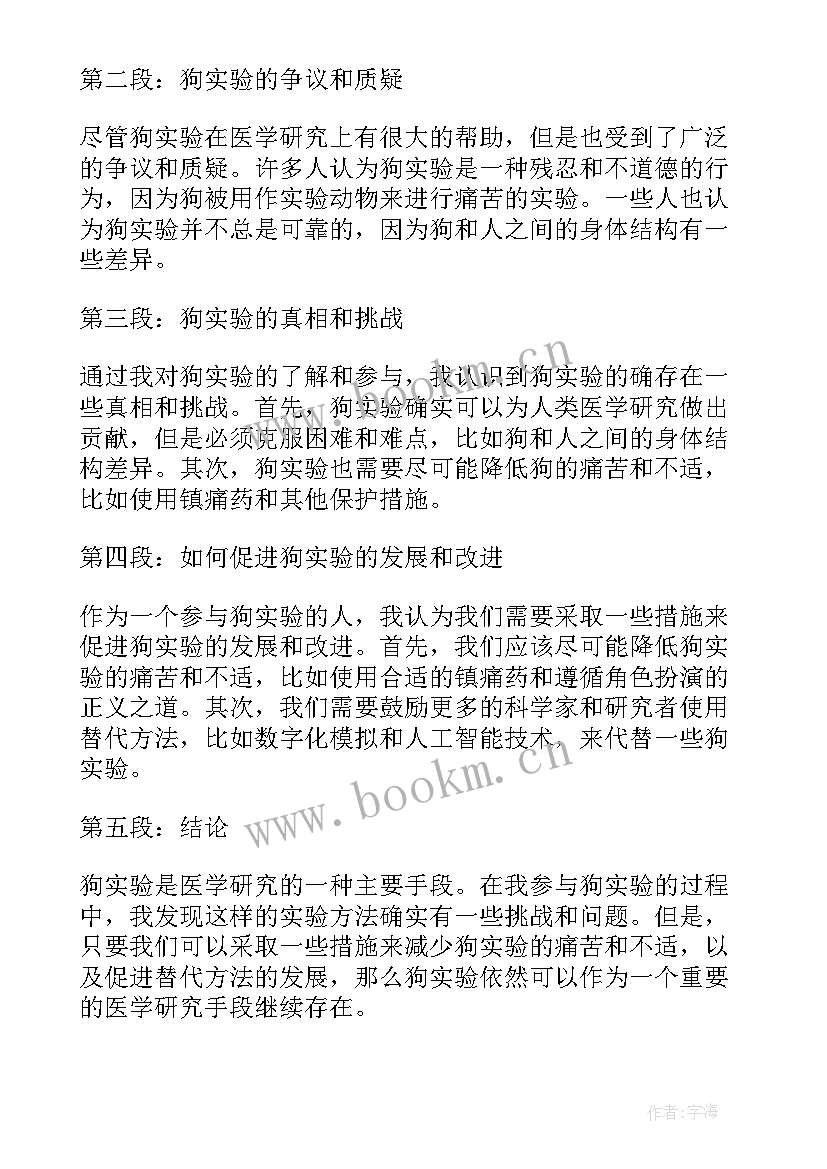 第二段：狗实验的争议和质疑

尽管狗实验在医学研究上有很大的帮助，但是也受到了广泛的争议和质疑。许多人认为狗实验是一种残忍和不道德的行为，因为狗被用作实验动物来进行痛苦的实验。一些人也认为狗实验并不总是可靠的，因为狗和人之间的身体结构有一些差异。

第三段：狗实验的真相和挑战

通过我对狗实验的了解和参与，我认识到狗实验的确存在一些真相和挑战。首先，狗实验确实可以为人类医学研究做出贡献，但是必须克服困难和难点，比如狗和人之间的身体结构差异。其次，狗实验也需要尽可能降低狗的痛苦和不适，比如使用镇痛药和其他保护措施。

第四段：如何促进狗实验的发展和改进

作为一个参与狗实验的人，我认为我们需要采取一些措施来促进狗实验的发展和改进。首先，我们应该尽可能降低狗实验的痛苦和不适，比如使用合适的镇痛药和遵循角色扮演的正义之道。其次，我们需要鼓励更多的科学家和研究者使用替代方法，比如数字化模拟和人工智能技术，来代替一些狗实验。

第五段：结论

狗实验是医学研究的一种主要手段。在我参与狗实验的过程中，我发现这样的实验方法确实有一些挑战和问题。但是，只要我们可以采取一些措施来减少狗实验的痛苦和不适，以及促进替代方法的发展，那么狗实验依然可以作为一个重要的医学研究手段继续存在。

www.bookm.cn

www.bookm.cn

作者：宇海